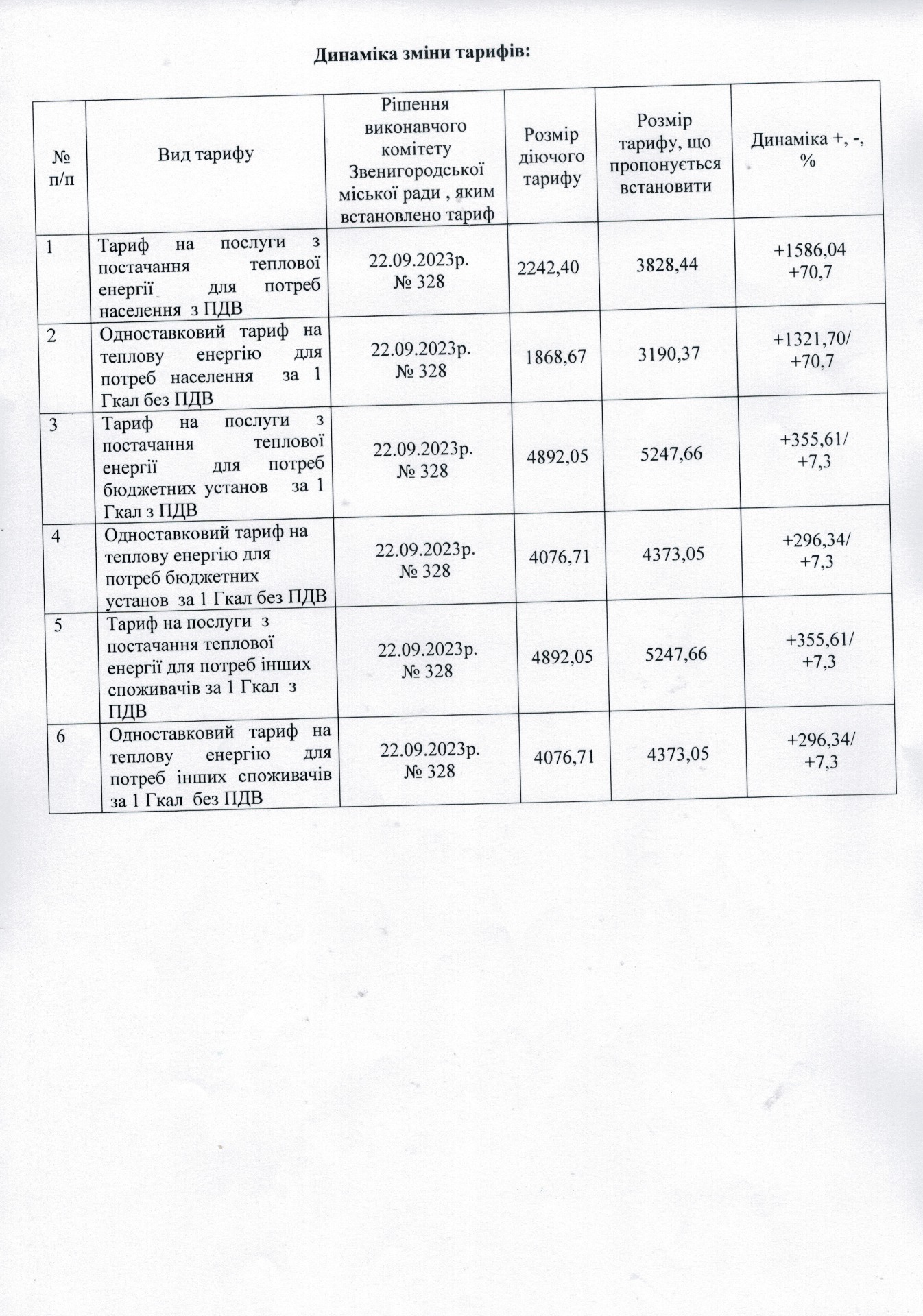 Динаміка зміни тарифів:

| № п/п | Вид тарифу | Рішення виконавчого комітету Звенигородської міської ради , яким встановлено тариф | Розмір діючого тарифу | Розмір тарифу, що пропонується встановити | Динаміка +, -, % |
|---|---|---|---|---|---|
| 1 | Тариф на послуги з постачання теплової енергії для потреб населення з ПДВ | 22.09.2023р. № 328 | 2242,40 | 3828,44 | +1586,04 +70,7 |
| 2 | Одноставковий тариф на теплову енергію для потреб населення за 1 Гкал без ПДВ | 22.09.2023р. № 328 | 1868,67 | 3190,37 | +1321,70/ +70,7 |
| 3 | Тариф на послуги з постачання теплової енергії для потреб бюджетних установ за 1 Гкал з ПДВ | 22.09.2023р. № 328 | 4892,05 | 5247,66 | +355,61/ +7,3 |
| 4 | Одноставковий тариф на теплову енергію для потреб бюджетних установ за 1 Гкал без ПДВ | 22.09.2023р. № 328 | 4076,71 | 4373,05 | +296,34/ +7,3 |
| 5 | Тариф на послуги з постачання теплової енергії для потреб інших споживачів за 1 Гкал з ПДВ | 22.09.2023р. № 328 | 4892,05 | 5247,66 | +355,61/ +7,3 |
| 6 | Одноставковий тариф на теплову енергію для потреб інших споживачів за 1 Гкал без ПДВ | 22.09.2023р. № 328 | 4076,71 | 4373,05 | +296,34/ +7,3 |